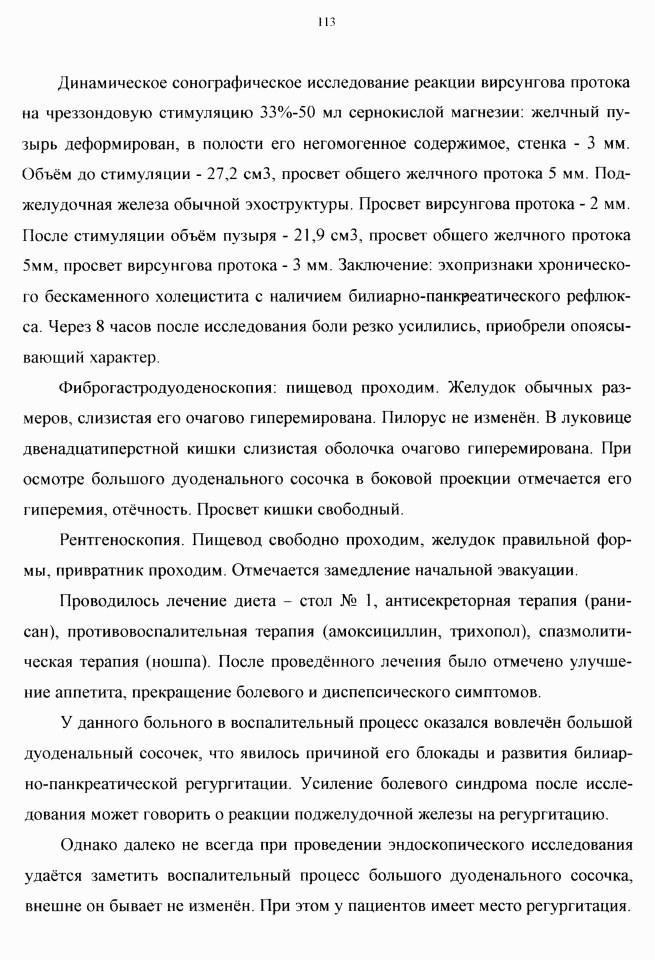 113

Динамическое сонографическое исследование реакции вирсунгова протока на чреззондовую стимуляцию 33%-50 мл сернокислой магнезии: желчный пузырь деформирован, в полости его негомогенное содержимое, стенка - 3 мм. Объём до стимуляции - 27,2 см3, просвет общего желчного протока 5 мм. Поджелудочная железа обычной эхоструктуры. Просвет вирсунгова протока - 2 мм. После стимуляции объём пузыря - 21,9 см3, просвет общего желчного протока 5мм, просвет вирсунгова протока - 3 мм. Заключение: эхопризнаки хронического бескаменного холецистита с наличием билиарно-панкреатического рефлюкса. Через 8 часов после исследования боли резко усилились, приобрели опоясывающий характер.

Фиброгастродуоденоскопия: пищевод проходим. Желудок обычных размеров, слизистая его очагово гиперемирована. Пилорус не изменён. В луковице двенадцатиперстной кишки слизистая оболочка очагово гиперемирована. При осмотре большого дуоденального сосочка в боковой проекции отмечается его гиперемия, отёчность. Просвет кишки свободный.

Рентгеноскопия. Пищевод свободно проходим, желудок правильной формы, привратник проходим. Отмечается замедление начальной эвакуации.

Проводилось лечение диета – стол № 1, антисекреторная терапия (ранисан), противовоспалительная терапия (амоксициллин, трихопол), спазмолитическая терапия (ношпа). После проведённого лечения было отмечено улучшение аппетита, прекращение болевого и диспепсического симптомов.

У данного больного в воспалительный процесс оказался вовлечён большой дуоденальный сосочек, что явилось причиной его блокады и развития билиарно-панкреатической регургитации. Усиление болевого синдрома после исследования может говорить о реакции поджелудочной железы на регургитацию.

Однако далеко не всегда при проведении эндоскопического исследования удаётся заметить воспалительный процесс большого дуоденального сосочка, внешне он бывает не изменён. При этом у пациентов имеет место регургитация.